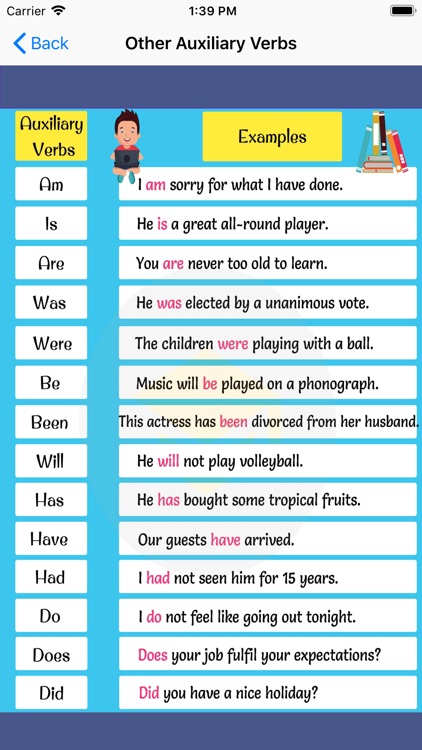 Carrier 1:39 PM

Back Other Auxiliary Verbs

| Auxiliary Verbs | Examples |
|---|---|
| Am | I am sorry for what I have done. |
| Is | He is a great all-round player. |
| Are | You are never too old to learn. |
| Was | He was elected by a unanimous vote. |
| Were | The children were playing with a ball. |
| Be | Music will be played on a phonograph. |
| Been | This actress has been divorced from her husband. |
| Will | He will not play volleyball. |
| Has | He has bought some tropical fruits. |
| Have | Our guests have arrived. |
| Had | I had not seen him for 15 years. |
| Do | I do not feel like going out tonight. |
| Does | Does your job fulfil your expectations? |
| Did | Did you have a nice holiday? |